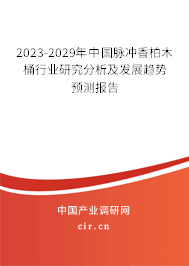 2023-2029年中国脉冲香柏木桶行业研究分析及发展趋势预测报告

中国产业调研网
cir.cn